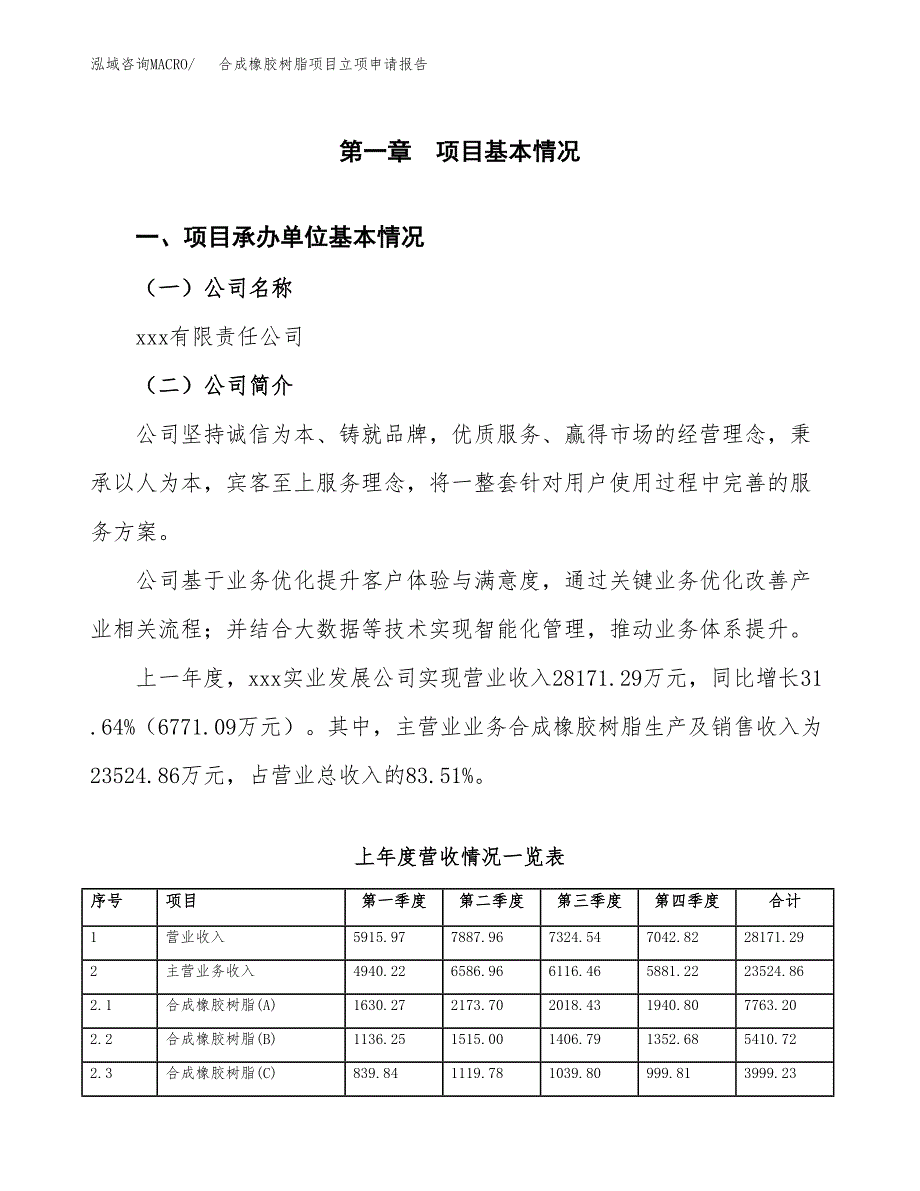 泓域咨询MACRO/　合成橡胶树脂项目立项申请报告

第一章　项目基本情况

一、项目承办单位基本情况

（一）公司名称

xxx有限责任公司

（二）公司简介

公司坚持诚信为本、铸就品牌，优质服务、赢得市场的经营理念，秉承以人为本，宾客至上服务理念，将一整套针对用户使用过程中完善的服务方案。

公司基于业务优化提升客户体验与满意度，通过关键业务优化改善产业相关流程；并结合大数据等技术实现智能化管理，推动业务体系提升。

上一年度，xxx实业发展公司实现营业收入28171.29万元，同比增长31.64%（6771.09万元）。其中，主营业业务合成橡胶树脂生产及销售收入为23524.86万元，占营业总收入的83.51%。

上年度营收情况一览表

| 序号 | 项目 | 第一季度 | 第二季度 | 第三季度 | 第四季度 | 合计 |
|---|---|---|---|---|---|---|
| 1 | 营业收入 | 5915.97 | 7887.96 | 7324.54 | 7042.82 | 28171.29 |
| 2 | 主营业务收入 | 4940.22 | 6586.96 | 6116.46 | 5881.22 | 23524.86 |
| 2.1 | 合成橡胶树脂(A) | 1630.27 | 2173.70 | 2018.43 | 1940.80 | 7763.20 |
| 2.2 | 合成橡胶树脂(B) | 1136.25 | 1515.00 | 1406.79 | 1352.68 | 5410.72 |
| 2.3 | 合成橡胶树脂(C) | 839.84 | 1119.78 | 1039.80 | 999.81 | 3999.23 |